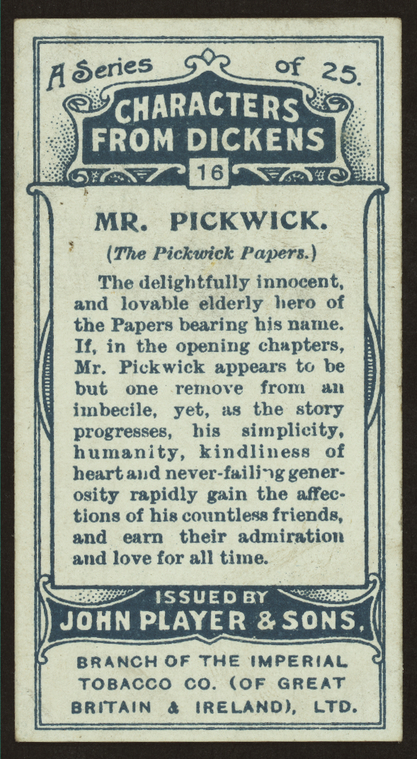 A Series of 25.

CHARACTERS FROM DICKENS

16

MR. PICKWICK.

(The Pickwick Papers.)

The delightfully innocent, and lovable elderly hero of the Papers bearing his name. If, in the opening chapters, Mr. Pickwick appears to be but one remove from an imbecile, yet, as the story progresses, his simplicity, humanity, kindliness of heart and never-failing generosity rapidly gain the affections of his countless friends, and earn their admiration and love for all time.

ISSUED BY
JOHN PLAYER & SONS.

BRANCH OF THE IMPERIAL TOBACCO CO. (OF GREAT BRITAIN & IRELAND), LTD.